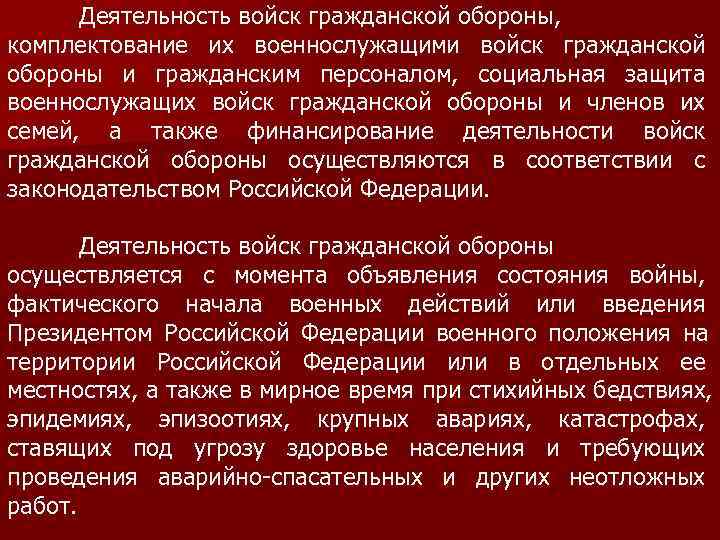 Деятельность войск гражданской обороны, комплектование их военнослужащими войск гражданской обороны и гражданским персоналом, социальная защита военнослужащих войск гражданской обороны и членов их семей, а также финансирование деятельности войск гражданской обороны осуществляются в соответствии с законодательством Российской Федерации.

Деятельность войск гражданской обороны осуществляется с момента объявления состояния войны, фактического начала военных действий или введения Президентом Российской Федерации военного положения на территории Российской Федерации или в отдельных ее местностях, а также в мирное время при стихийных бедствиях, эпидемиях, эпизоотиях, крупных авариях, катастрофах, ставящих под угрозу здоровье населения и требующих проведения аварийно-спасательных и других неотложных работ.